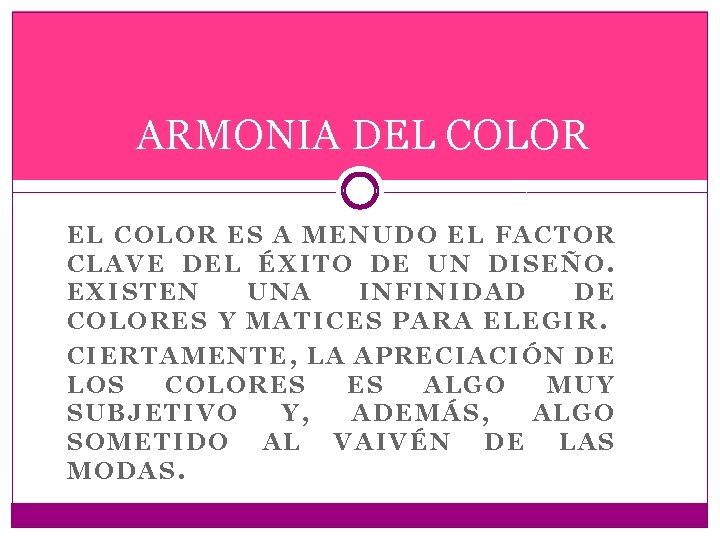 ARMONIA DEL COLOR

EL COLOR ES A MENUDO EL FACTOR CLAVE DEL ÉXITO DE UN DISEÑO. EXISTEN UNA INFINIDAD DE COLORES Y MATICES PARA ELEGIR.

CIERTAMENTE, LA APRECIACIÓN DE LOS COLORES ES ALGO MUY SUBJETIVO Y, ADEMÁS, ALGO SOMETIDO AL VAIVÉN DE LAS MODAS.